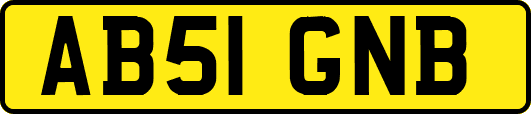 AB51 GNB